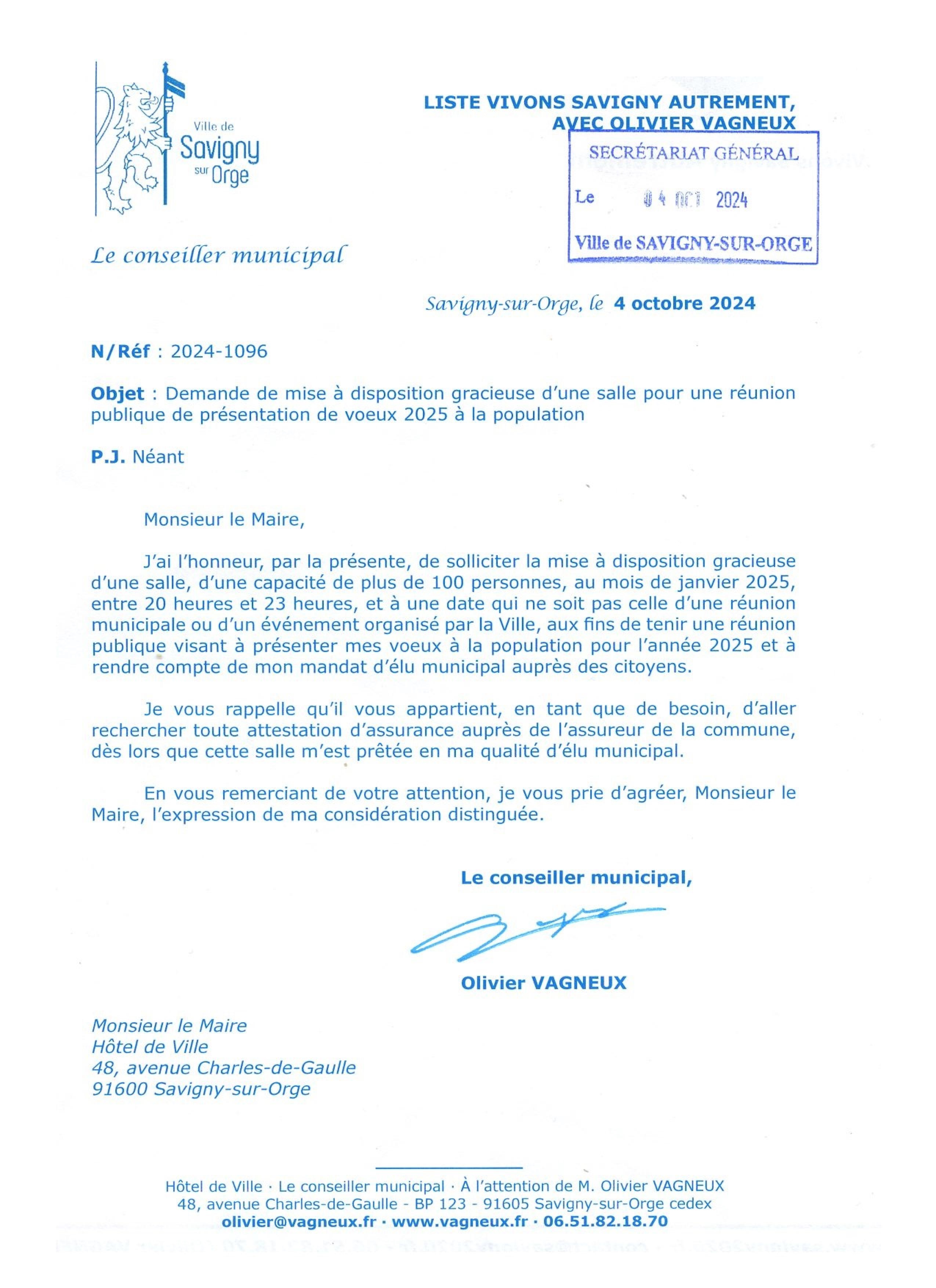 Ville de Savigny sur Orge

LISTE VIVONS SAVIGNY AUTREMENT, AVEC OLIVIER VAGNEUX

SECRÉTARIAT GÉNÉRAL
Le 04 OCT 2024
Ville de SAVIGNY-SUR-ORGE

Le conseiller municipal

Savigny-sur-Orge, le 4 octobre 2024

N/Réf : 2024-1096

Objet : Demande de mise à disposition gracieuse d'une salle pour une réunion publique de présentation de voeux 2025 à la population

P.J. Néant

Monsieur le Maire,

J'ai l'honneur, par la présente, de solliciter la mise à disposition gracieuse d'une salle, d'une capacité de plus de 100 personnes, au mois de janvier 2025, entre 20 heures et 23 heures, et à une date qui ne soit pas celle d'une réunion municipale ou d'un événement organisé par la Ville, aux fins de tenir une réunion publique visant à présenter mes voeux à la population pour l'année 2025 et à rendre compte de mon mandat d'élu municipal auprès des citoyens.

Je vous rappelle qu'il vous appartient, en tant que de besoin, d'aller rechercher toute attestation d'assurance auprès de l'assureur de la commune, dès lors que cette salle m'est prêtée en ma qualité d'élu municipal.

En vous remerciant de votre attention, je vous prie d'agréer, Monsieur le Maire, l'expression de ma considération distinguée.

Le conseiller municipal,

Olivier VAGNEUX

Monsieur le Maire
Hôtel de Ville
48, avenue Charles-de-Gaulle
91600 Savigny-sur-Orge

Hôtel de Ville · Le conseiller municipal · À l'attention de M. Olivier VAGNEUX
48, avenue Charles-de-Gaulle - BP 123 - 91605 Savigny-sur-Orge cedex
olivier@vagneux.fr · www.vagneux.fr · 06.51.82.18.70